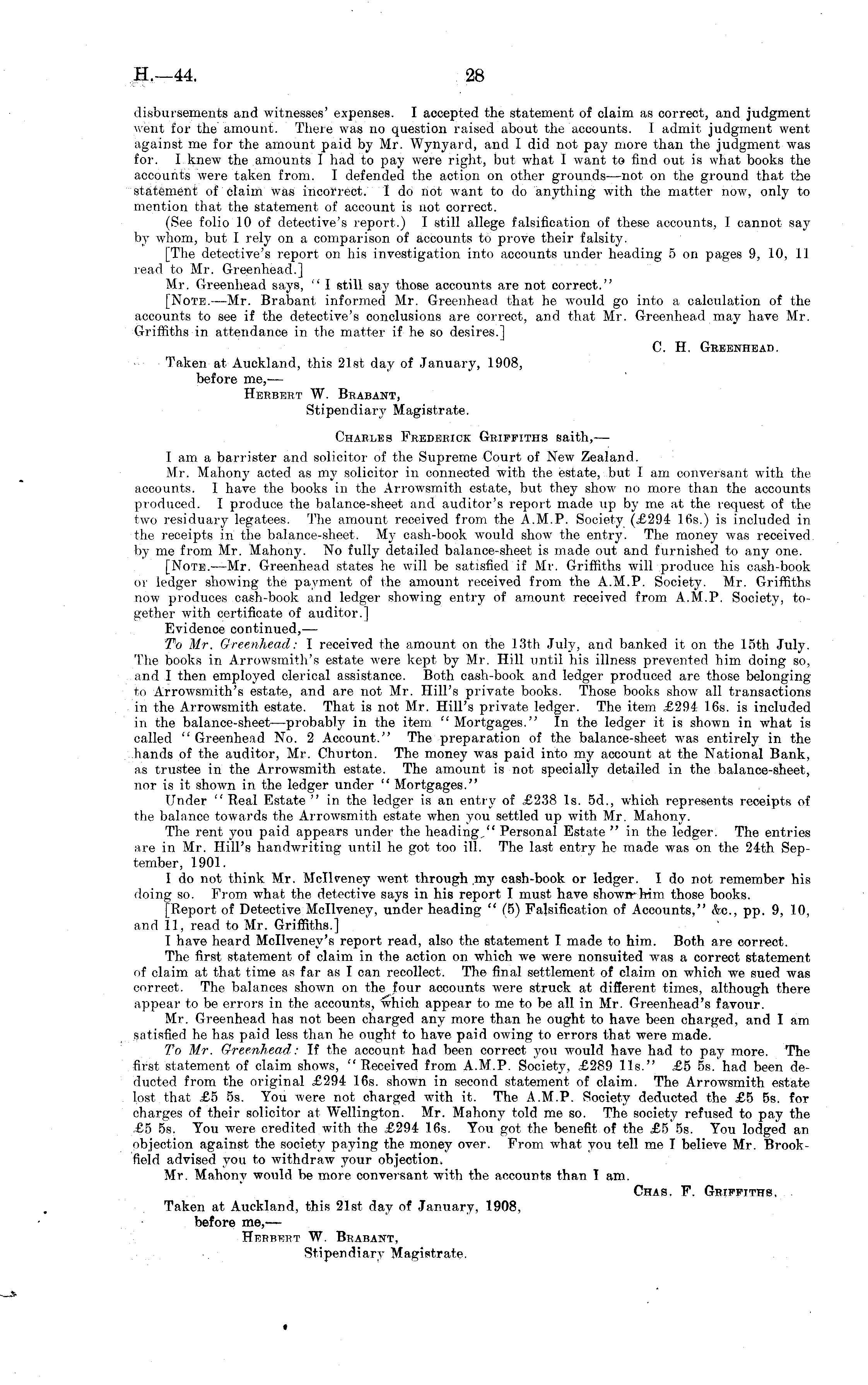 H.—44. 28

disbursements and witnesses' expenses. I accepted the statement of claim as correct, and judgment went for the amount. There was no question raised about the accounts. I admit judgment went against me for the amount paid by Mr. Wynyard, and I did not pay more than the judgment was for. I knew the amounts I had to pay were right, but what I want to find out is what books the accounts were taken from. I defended the action on other grounds—not on the ground that the statement of claim was incorrect. I do not want to do anything with the matter now, only to mention that the statement of account is not correct.

(See folio 10 of detective's report.) I still allege falsification of these accounts, I cannot say by whom, but I rely on a comparison of accounts to prove their falsity.

[The detective's report on his investigation into accounts under heading 5 on pages 9, 10, 11 read to Mr. Greenhead.]

Mr. Greenhead says, "I still say those accounts are not correct."

[Note.—Mr. Brabant informed Mr. Greenhead that he would go into a calculation of the accounts to see if the detective's conclusions are correct, and that Mr. Greenhead may have Mr. Griffiths in attendance in the matter if he so desires.]

C. H. Greenhead.

Taken at Auckland, this 21st day of January, 1908, before me,—
Herbert W. Brabant,
Stipendiary Magistrate.

Charles Frederick Griffiths saith,—

I am a barrister and solicitor of the Supreme Court of New Zealand.

Mr. Mahony acted as my solicitor in connected with the estate, but I am conversant with the accounts. I have the books in the Arrowsmith estate, but they show no more than the accounts produced. I produce the balance-sheet and auditor's report made up by me at the request of the two residuary legatees. The amount received from the A.M.P. Society (£294 16s.) is included in the receipts in the balance-sheet. My cash-book would show the entry. The money was received by me from Mr. Mahony. No fully detailed balance-sheet is made out and furnished to any one.

[Note.—Mr. Greenhead states he will be satisfied if Mr. Griffiths will produce his cash-book or ledger showing the payment of the amount received from the A.M.P. Society. Mr. Griffiths now produces cash-book and ledger showing entry of amount received from A.M.P. Society, together with certificate of auditor.]

Evidence continued,—

To Mr. Greenhead: I received the amount on the 13th July, and banked it on the 15th July. The books in Arrowsmith's estate were kept by Mr. Hill until his illness prevented him doing so, and I then employed clerical assistance. Both cash-book and ledger produced are those belonging to Arrowsmith's estate, and are not Mr. Hill's private books. Those books show all transactions in the Arrowsmith estate. That is not Mr. Hill's private ledger. The item £294 16s. is included in the balance-sheet—probably in the item "Mortgages." In the ledger it is shown in what is called "Greenhead No. 2 Account." The preparation of the balance-sheet was entirely in the hands of the auditor, Mr. Churton. The money was paid into my account at the National Bank, as trustee in the Arrowsmith estate. The amount is not specially detailed in the balance-sheet, nor is it shown in the ledger under "Mortgages."

Under "Real Estate" in the ledger is an entry of £238 1s. 5d., which represents receipts of the balance towards the Arrowsmith estate when you settled up with Mr. Mahony.

The rent you paid appears under the heading "Personal Estate" in the ledger. The entries are in Mr. Hill's handwriting until he got too ill. The last entry he made was on the 24th September, 1901.

I do not think Mr. McIlveney went through my cash-book or ledger. I do not remember his doing so. From what the detective says in his report I must have shown him those books.

[Report of Detective McIlveney, under heading "(5) Falsification of Accounts," &c., pp. 9, 10, and 11, read to Mr. Griffiths.]

I have heard McIlveney's report read, also the statement I made to him. Both are correct.

The first statement of claim in the action on which we were nonsuited was a correct statement of claim at that time as far as I can recollect. The final settlement of claim on which we sued was correct. The balances shown on the four accounts were struck at different times, although there appear to be errors in the accounts, which appear to me to be all in Mr. Greenhead's favour.

Mr. Greenhead has not been charged any more than he ought to have been charged, and I am satisfied he has paid less than he ought to have paid owing to errors that were made.

To Mr. Greenhead: If the account had been correct you would have had to pay more. The first statement of claim shows, "Received from A.M.P. Society, £289 11s." £5 5s. had been deducted from the original £294 16s. shown in second statement of claim. The Arrowsmith estate lost that £5 5s. You were not charged with it. The A.M.P. Society deducted the £5 5s. for charges of their solicitor at Wellington. Mr. Mahony told me so. The society refused to pay the £5 5s. You were credited with the £294 16s. You got the benefit of the £5 5s. You lodged an objection against the society paying the money over. From what you tell me I believe Mr. Brookfield advised you to withdraw your objection.

Mr. Mahony would be more conversant with the accounts than I am.

Chas. F. Griffiths.

Taken at Auckland, this 21st day of January, 1908, before me,—
Herbert W. Brabant,
Stipendiary Magistrate.